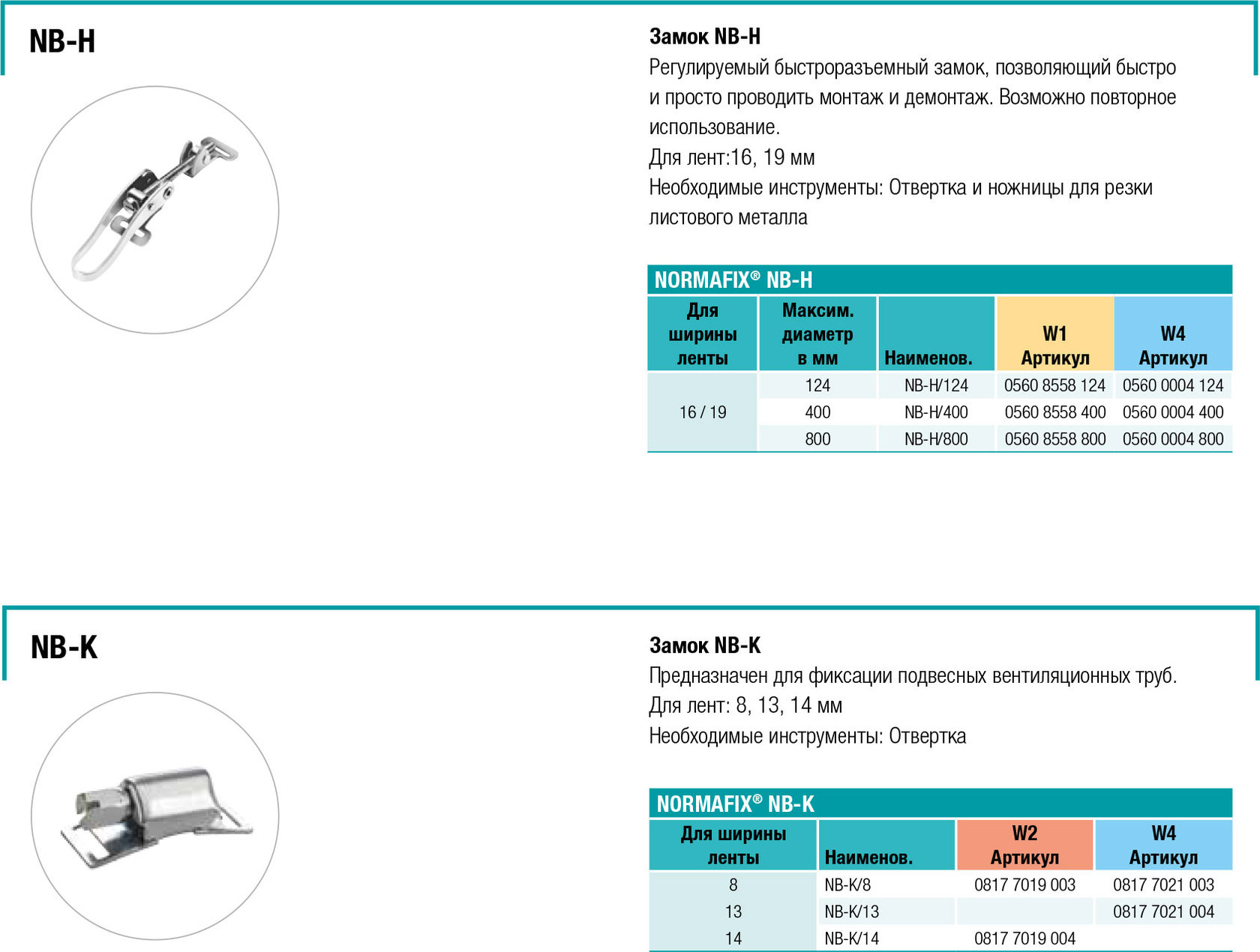 NB-H

Замок NB-H
Регулируемый быстроразъемный замок, позволяющий быстро и просто проводить монтаж и демонтаж. Возможно повторное использование.
Для лент:16, 19 мм
Необходимые инструменты: Отвертка и ножницы для резки листового металла

NORMAFIX® NB-H

| Для ширины ленты | Максим. диаметр в мм | Наименов. | W1 Артикул | W4 Артикул |
|---|---|---|---|---|
| 16 / 19 | 124 | NB-H/124 | 0560 8558 124 | 0560 0004 124 |
| | 400 | NB-H/400 | 0560 8558 400 | 0560 0004 400 |
| | 800 | NB-H/800 | 0560 8558 800 | 0560 0004 800 |

NB-K

Замок NB-K
Предназначен для фиксации подвесных вентиляционных труб.
Для лент: 8, 13, 14 мм
Необходимые инструменты: Отвертка

NORMAFIX® NB-K

| Для ширины ленты | Наименов. | W2 Артикул | W4 Артикул |
|---|---|---|---|
| 8 | NB-K/8 | 0817 7019 003 | 0817 7021 003 |
| 13 | NB-K/13 | | 0817 7021 004 |
| 14 | NB-K/14 | 0817 7019 004 | |